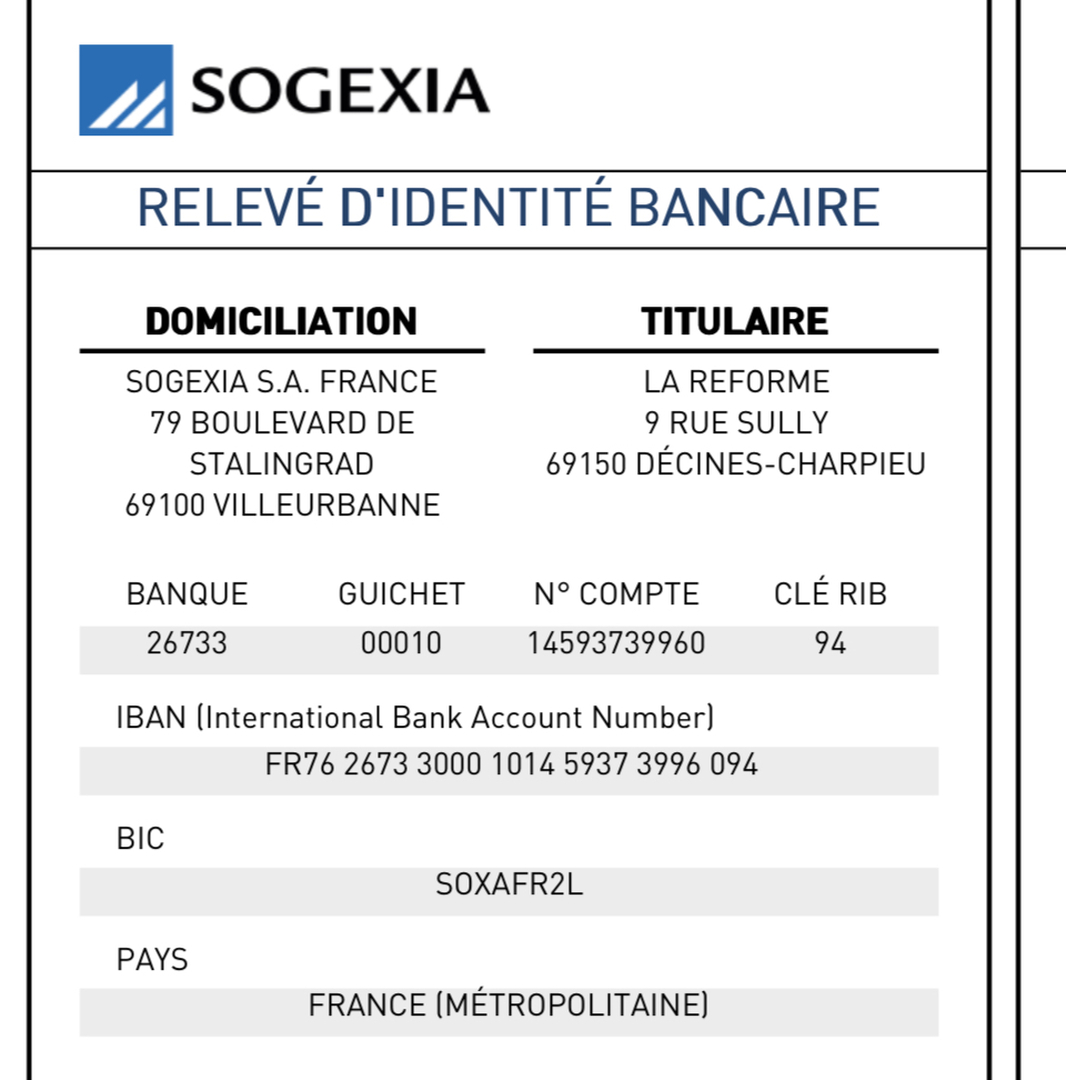 SOGEXIA

RELEVÉ D'IDENTITÉ BANCAIRE

DOMICILIATION

SOGEXIA S.A. FRANCE
79 BOULEVARD DE STALINGRAD
69100 VILLEURBANNE

TITULAIRE

LA REFORME
9 RUE SULLY
69150 DÉCINES-CHARPIEU

| BANQUE | GUICHET | N° COMPTE | CLÉ RIB |
|---|---|---|---|
| 26733 | 00010 | 14593739960 | 94 |

IBAN (International Bank Account Number)

FR76 2673 3000 1014 5937 3996 094

BIC

SOXAFR2L

PAYS

FRANCE (MÉTROPOLITAINE)